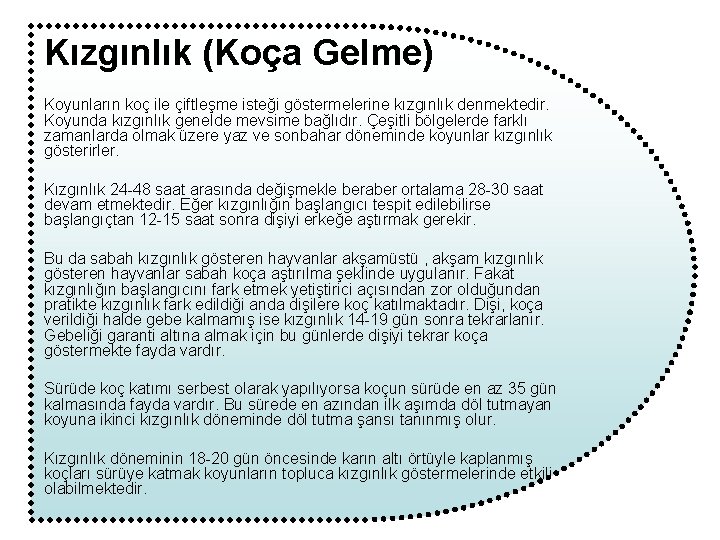 Kızgınlık (Koça Gelme)

Koyunların koç ile çiftleşme isteği göstermelerine kızgınlık denmektedir. Koyunda kızgınlık genelde mevsime bağlıdır. Çeşitli bölgelerde farklı zamanlarda olmak üzere yaz ve sonbahar döneminde koyunlar kızgınlık gösterirler.

Kızgınlık 24-48 saat arasında değişmekle beraber ortalama 28-30 saat devam etmektedir. Eğer kızgınlığın başlangıcı tespit edilebilirse başlangıçtan 12-15 saat sonra dişiyi erkeğe aştırmak gerekir.

Bu da sabah kızgınlık gösteren hayvanlar akşamüstü , akşam kızgınlık gösteren hayvanlar sabah koça aştırılma şeklinde uygulanır. Fakat kızgınlığın başlangıcını fark etmek yetiştirici açısından zor olduğundan pratikte kızgınlık fark edildiği anda dişilere koç katılmaktadır. Dişi, koça verildiği halde gebe kalmamış ise kızgınlık 14-19 gün sonra tekrarlanır. Gebeliği garanti altına almak için bu günlerde dişiyi tekrar koça göstermekte fayda vardır.

Sürüde koç katımı serbest olarak yapılıyorsa koçun sürüde en az 35 gün kalmasında fayda vardır. Bu sürede en azından ilk aşımda döl tutmayan koyuna ikinci kızgınlık döneminde döl tutma şansı tanınmış olur.

Kızgınlık döneminin 18-20 gün öncesinde karın altı örtüyle kaplanmış koçları sürüye katmak koyunların topluca kızgınlık göstermelerinde etkili olabilmektedir.